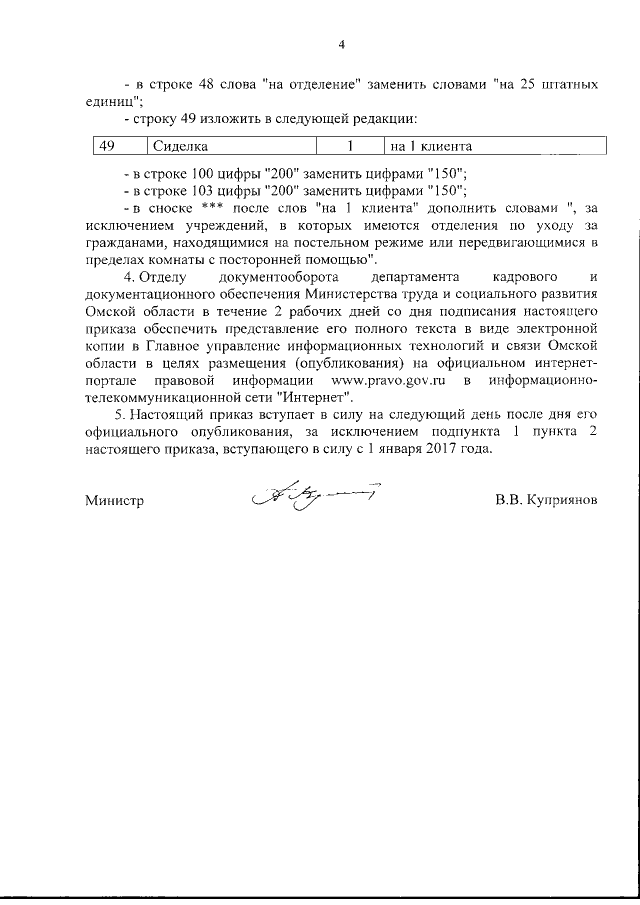 4

- в строке 48 слова "на отделение" заменить словами "на 25 штатных единиц";

- строку 49 изложить в следующей редакции:

| 49 | Сиделка | 1 | на 1 клиента |
|---|---|---|---|

- в строке 100 цифры "200" заменить цифрами "150";

- в строке 103 цифры "200" заменить цифрами "150";

- в сноске *** после слов "на 1 клиента" дополнить словами ", за исключением учреждений, в которых имеются отделения по уходу за гражданами, находящимися на постельном режиме или передвигающимися в пределах комнаты с посторонней помощью".

4. Отделу документооборота департамента кадрового и документационного обеспечения Министерства труда и социального развития Омской области в течение 2 рабочих дней со дня подписания настоящего приказа обеспечить представление его полного текста в виде электронной копии в Главное управление информационных технологий и связи Омской области в целях размещения (опубликования) на официальном интернет-портале правовой информации www.pravo.gov.ru в информационно-телекоммуникационной сети "Интернет".

5. Настоящий приказ вступает в силу на следующий день после дня его официального опубликования, за исключением подпункта 1 пункта 2 настоящего приказа, вступающего в силу с 1 января 2017 года.

Министр В.В. Куприянов